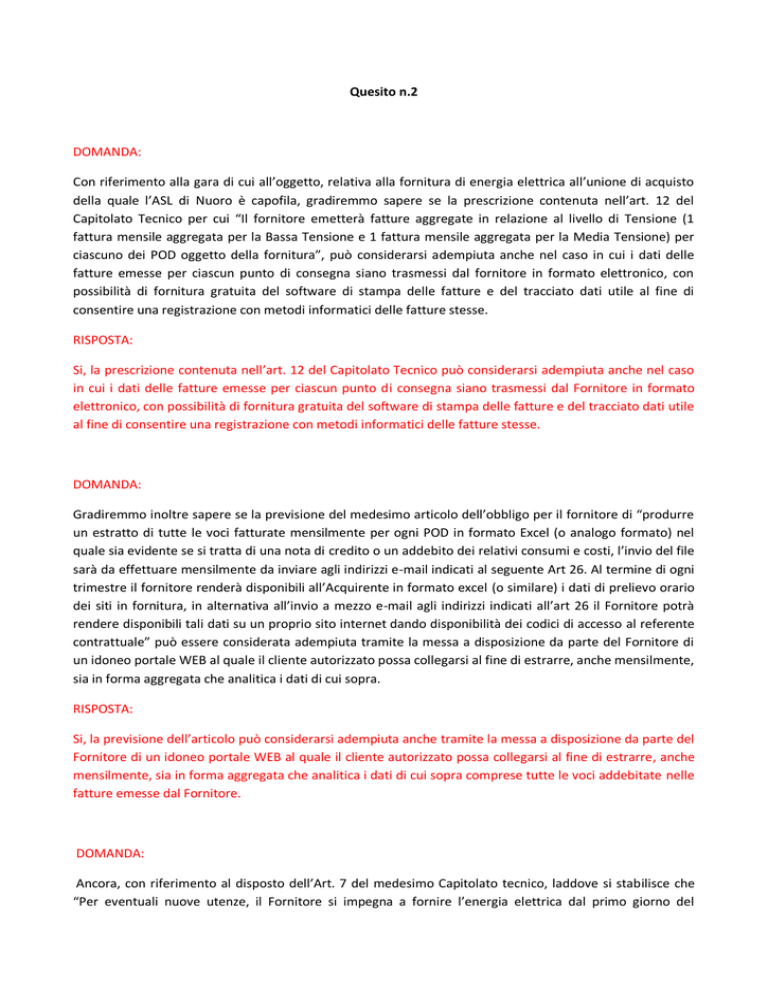 Quesito n.2

DOMANDA:

Con riferimento alla gara di cui all'oggetto, relativa alla fornitura di energia elettrica all'unione di acquisto della quale l'ASL di Nuoro è capofila, gradiremmo sapere se la prescrizione contenuta nell'art. 12 del Capitolato Tecnico per cui "Il fornitore emetterà fatture aggregate in relazione al livello di Tensione (1 fattura mensile aggregata per la Bassa Tensione e 1 fattura mensile aggregata per la Media Tensione) per ciascuno dei POD oggetto della fornitura", può considerarsi adempiuta anche nel caso in cui i dati delle fatture emesse per ciascun punto di consegna siano trasmessi dal fornitore in formato elettronico, con possibilità di fornitura gratuita del software di stampa delle fatture e del tracciato dati utile al fine di consentire una registrazione con metodi informatici delle fatture stesse.

RISPOSTA:

Si, la prescrizione contenuta nell'art. 12 del Capitolato Tecnico può considerarsi adempiuta anche nel caso in cui i dati delle fatture emesse per ciascun punto di consegna siano trasmessi dal Fornitore in formato elettronico, con possibilità di fornitura gratuita del software di stampa delle fatture e del tracciato dati utile al fine di consentire una registrazione con metodi informatici delle fatture stesse.

DOMANDA:

Gradiremmo inoltre sapere se la previsione del medesimo articolo dell'obbligo per il fornitore di "produrre un estratto di tutte le voci fatturate mensilmente per ogni POD in formato Excel (o analogo formato) nel quale sia evidente se si tratta di una nota di credito o un addebito dei relativi consumi e costi, l'invio del file sarà da effettuare mensilmente da inviare agli indirizzi e-mail indicati al seguente Art 26. Al termine di ogni trimestre il fornitore renderà disponibili all'Acquirente in formato excel (o similare) i dati di prelievo orario dei siti in fornitura, in alternativa all'invio a mezzo e-mail agli indirizzi indicati all'art 26 il Fornitore potrà rendere disponibili tali dati su un proprio sito internet dando disponibilità dei codici di accesso al referente contrattuale" può essere considerata adempiuta tramite la messa a disposizione da parte del Fornitore di un idoneo portale WEB al quale il cliente autorizzato possa collegarsi al fine di estrarre, anche mensilmente, sia in forma aggregata che analitica i dati di cui sopra.

RISPOSTA:

Si, la previsione dell'articolo può considerarsi adempiuta anche tramite la messa a disposizione da parte del Fornitore di un idoneo portale WEB al quale il cliente autorizzato possa collegarsi al fine di estrarre, anche mensilmente, sia in forma aggregata che analitica i dati di cui sopra comprese tutte le voci addebitate nelle fatture emesse dal Fornitore.

DOMANDA:

Ancora, con riferimento al disposto dell'Art. 7 del medesimo Capitolato tecnico, laddove si stabilisce che "Per eventuali nuove utenze, il Fornitore si impegna a fornire l'energia elettrica dal primo giorno del